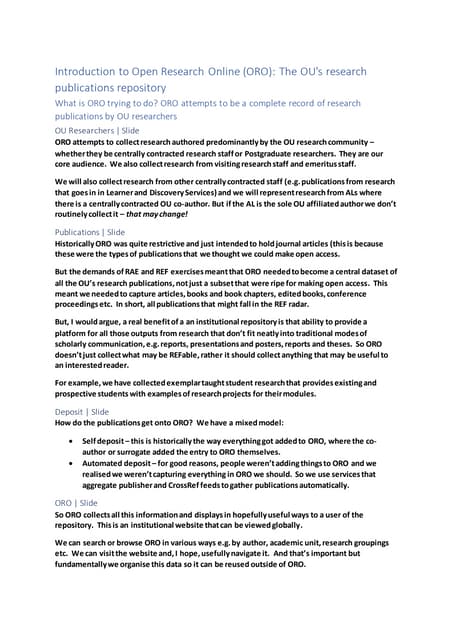 Introduction to Open Research Online (ORO): The OU's research publications repository

What is ORO trying to do? ORO attempts to be a complete record of research publications by OU researchers

OU Researchers | Slide

ORO attempts to collect research authored predominantly by the OU research community – whether they be centrally contracted research staff or Postgraduate researchers. They are our core audience. We also collect research from visiting research staff and emeritus staff.

We will also collect research from other centrally contracted staff (e.g. publications from research that goes in in Learner and Discovery Services) and we will represent research from ALs where there is a centrally contracted OU co-author. But if the AL is the sole OU affiliated author we don't routinely collect it – that may change!

Publications | Slide

Historically ORO was quite restrictive and just intended to hold journal articles (this is because these were the types of publications that we thought we could make open access.

But the demands of RAE and REF exercises meant that ORO needed to become a central dataset of all the OU's research publications, not just a subset that were ripe for making open access. This meant we needed to capture articles, books and book chapters, edited books, conference proceedings etc. In short, all publications that might fall in the REF radar.

But, I would argue, a real benefit of a an institutional repository is that ability to provide a platform for all those outputs from research that don't fit neatly into traditional modes of scholarly communication, e.g. reports, presentations and posters, reports and theses. So ORO doesn't just collect what may be REFable, rather it should collect anything that may be useful to an interested reader.

For example, we have collected exemplar taught student research that provides existing and prospective students with examples of research projects for their modules.

Deposit | Slide

How do the publications get onto ORO? We have a mixed model:

• Self deposit – this is historically the way everything got added to ORO, where the co-author or surrogate added the entry to ORO themselves.
• Automated deposit – for good reasons, people weren't adding things to ORO and we realised we weren't capturing everything in ORO we should. So we use services that aggregate publisher and CrossRef feeds to gather publications automatically.

ORO | Slide

So ORO collects all this information and displays in hopefully useful ways to a user of the repository. This is an institutional website that can be viewed globally.

We can search or browse ORO in various ways e.g. by author, academic unit, research groupings etc. We can visit the website and, I hope, usefully navigate it. And that's important but fundamentally we organise this data so it can be reused outside of ORO.